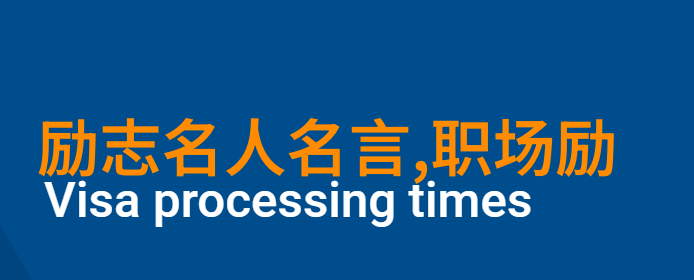 励志名人名言,职场励
Visa processing times